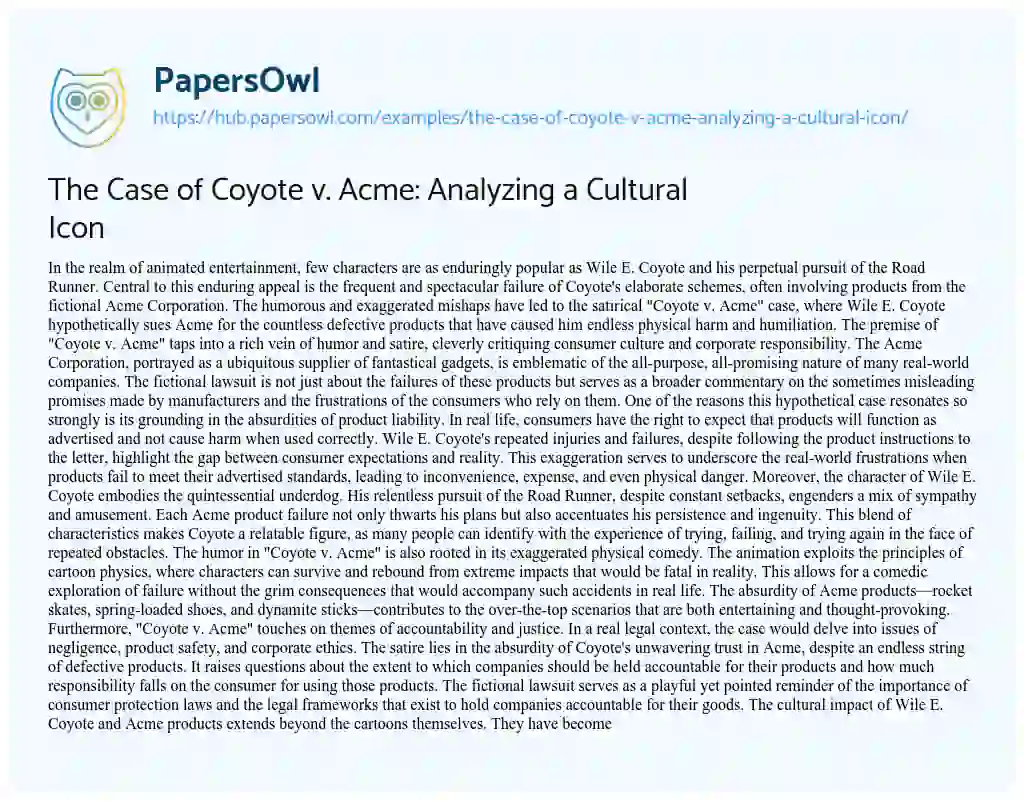 PapersOwl

https://hub.papersowl.com/examples/the-case-of-coyote-v-acme-analyzing-a-cultural-icon/

The Case of Coyote v. Acme: Analyzing a Cultural Icon

In the realm of animated entertainment, few characters are as enduringly popular as Wile E. Coyote and his perpetual pursuit of the Road Runner. Central to this enduring appeal is the frequent and spectacular failure of Coyote's elaborate schemes, often involving products from the fictional Acme Corporation. The humorous and exaggerated mishaps have led to the satirical "Coyote v. Acme" case, where Wile E. Coyote hypothetically sues Acme for the countless defective products that have caused him endless physical harm and humiliation. The premise of "Coyote v. Acme" taps into a rich vein of humor and satire, cleverly critiquing consumer culture and corporate responsibility. The Acme Corporation, portrayed as a ubiquitous supplier of fantastical gadgets, is emblematic of the all-purpose, all-promising nature of many real-world companies. The fictional lawsuit is not just about the failures of these products but serves as a broader commentary on the sometimes misleading promises made by manufacturers and the frustrations of the consumers who rely on them. One of the reasons this hypothetical case resonates so strongly is its grounding in the absurdities of product liability. In real life, consumers have the right to expect that products will function as advertised and not cause harm when used correctly. Wile E. Coyote's repeated injuries and failures, despite following the product instructions to the letter, highlight the gap between consumer expectations and reality. This exaggeration serves to underscore the real-world frustrations when products fail to meet their advertised standards, leading to inconvenience, expense, and even physical danger. Moreover, the character of Wile E. Coyote embodies the quintessential underdog. His relentless pursuit of the Road Runner, despite constant setbacks, engenders a mix of sympathy and amusement. Each Acme product failure not only thwarts his plans but also accentuates his persistence and ingenuity. This blend of characteristics makes Coyote a relatable figure, as many people can identify with the experience of trying, failing, and trying again in the face of repeated obstacles. The humor in "Coyote v. Acme" is also rooted in its exaggerated physical comedy. The animation exploits the principles of cartoon physics, where characters can survive and rebound from extreme impacts that would be fatal in reality. This allows for a comedic exploration of failure without the grim consequences that would accompany such accidents in real life. The absurdity of Acme products—rocket skates, spring-loaded shoes, and dynamite sticks—contributes to the over-the-top scenarios that are both entertaining and thought-provoking. Furthermore, "Coyote v. Acme" touches on themes of accountability and justice. In a real legal context, the case would delve into issues of negligence, product safety, and corporate ethics. The satire lies in the absurdity of Coyote's unwavering trust in Acme, despite an endless string of defective products. It raises questions about the extent to which companies should be held accountable for their products and how much responsibility falls on the consumer for using those products. The fictional lawsuit serves as a playful yet pointed reminder of the importance of consumer protection laws and the legal frameworks that exist to hold companies accountable for their goods. The cultural impact of Wile E. Coyote and Acme products extends beyond the cartoons themselves. They have become